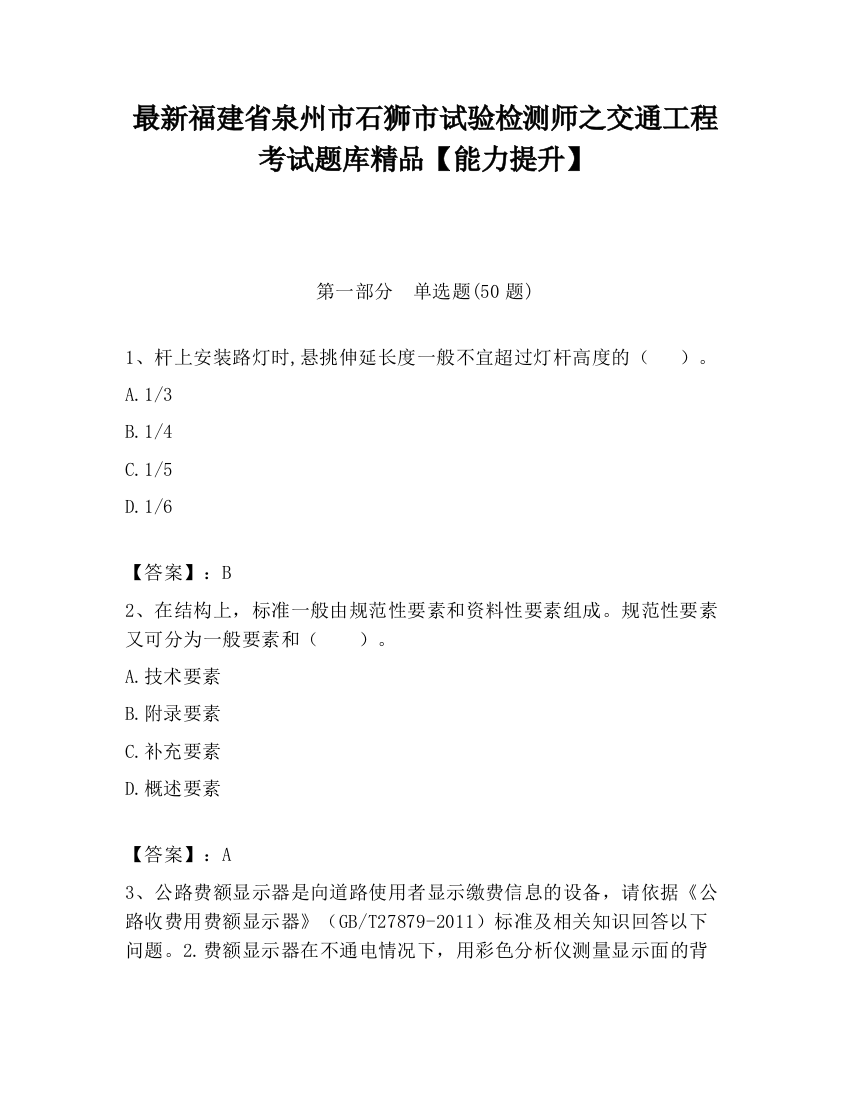 最新福建省泉州市石狮市试验检测师之交通工程考试题库精品【能力提升】

第一部分　单选题(50 题)

1、杆上安装路灯时,悬挑伸延长度一般不宜超过灯杆高度的（　　）。

A.1/3

B.1/4

C.1/5

D.1/6

【答案】：B

2、在结构上，标准一般由规范性要素和资料性要素组成。规范性要素又可分为一般要素和（　　）。

A.技术要素

B.附录要素

C.补充要素

D.概述要素

【答案】：A

3、公路费额显示器是向道路使用者显示缴费信息的设备，请依据《公路收费用费额显示器》（GB/T27879-2011）标准及相关知识回答以下问题。2.费额显示器在不通电情况下，用彩色分析仪测量显示面的背